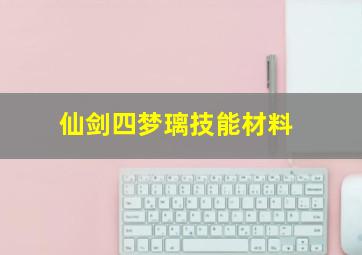 仙剑四梦璃技能材料